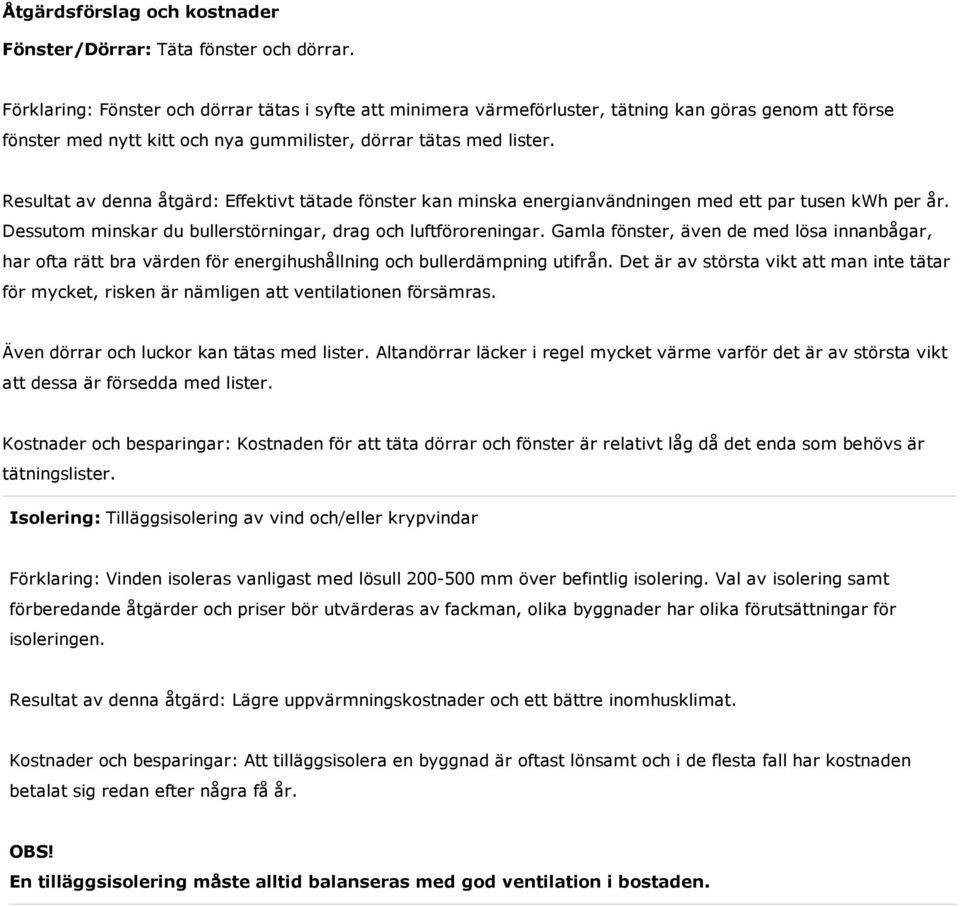 Åtgärdsförslag och kostnader

Fönster/Dörrar: Täta fönster och dörrar.

Förklaring: Fönster och dörrar tätas i syfte att minimera värmeförluster, tätning kan göras genom att förse fönster med nytt kitt och nya gummilister, dörrar tätas med lister.

Resultat av denna åtgärd: Effektivt tätade fönster kan minska energianvändningen med ett par tusen kWh per år. Dessutom minskar du bullerstörningar, drag och luftföroreningar. Gamla fönster, även de med lösa innanbågar, har ofta rätt bra värden för energihushållning och bullerdämpning utifrån. Det är av största vikt att man inte tätar för mycket, risken är nämligen att ventilationen försämras.

Även dörrar och luckor kan tätas med lister. Altandörrar läcker i regel mycket värme varför det är av största vikt att dessa är försedda med lister.

Kostnader och besparingar: Kostnaden för att täta dörrar och fönster är relativt låg då det enda som behövs är tätningslister.

Isolering: Tilläggsisolering av vind och/eller krypvindar

Förklaring: Vinden isoleras vanligast med lösull 200-500 mm över befintlig isolering. Val av isolering samt förberedande åtgärder och priser bör utvärderas av fackman, olika byggnader har olika förutsättningar för isoleringen.

Resultat av denna åtgärd: Lägre uppvärmningskostnader och ett bättre inomhusklimat.

Kostnader och besparingar: Att tilläggsisolera en byggnad är oftast lönsamt och i de flesta fall har kostnaden betalat sig redan efter några få år.

OBS!
En tilläggsisolering måste alltid balanseras med god ventilation i bostaden.